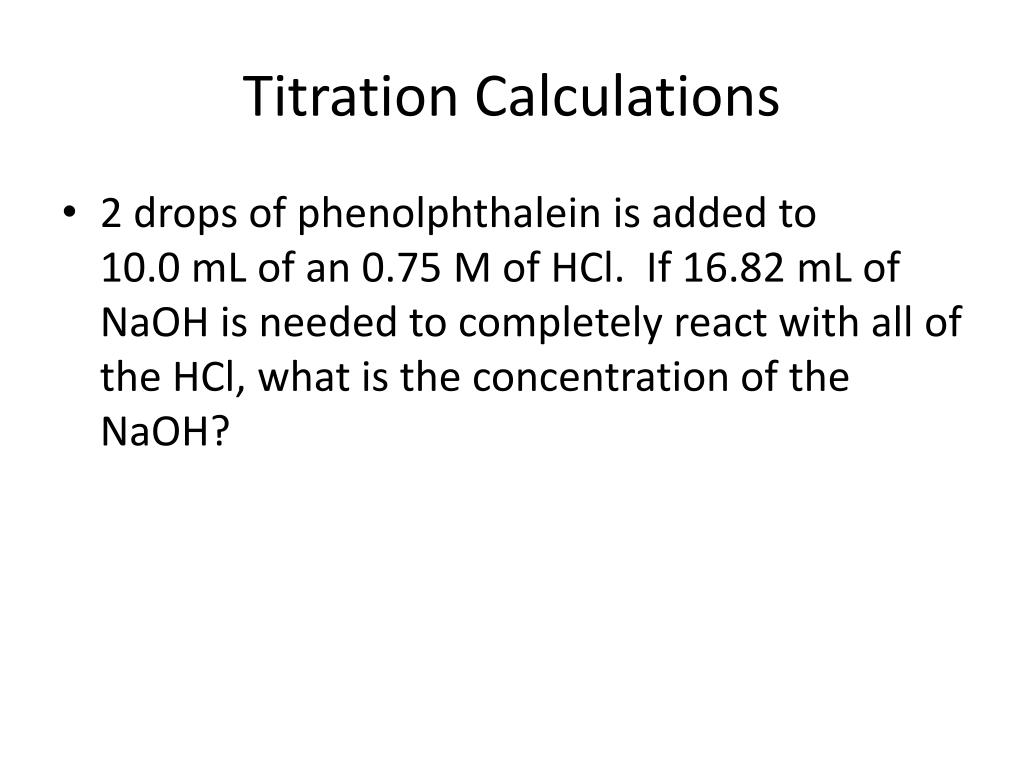 Titration Calculations

• 2 drops of phenolphthalein is added to 10.0 mL of an 0.75 M of HCl. If 16.82 mL of NaOH is needed to completely react with all of the HCl, what is the concentration of the NaOH?